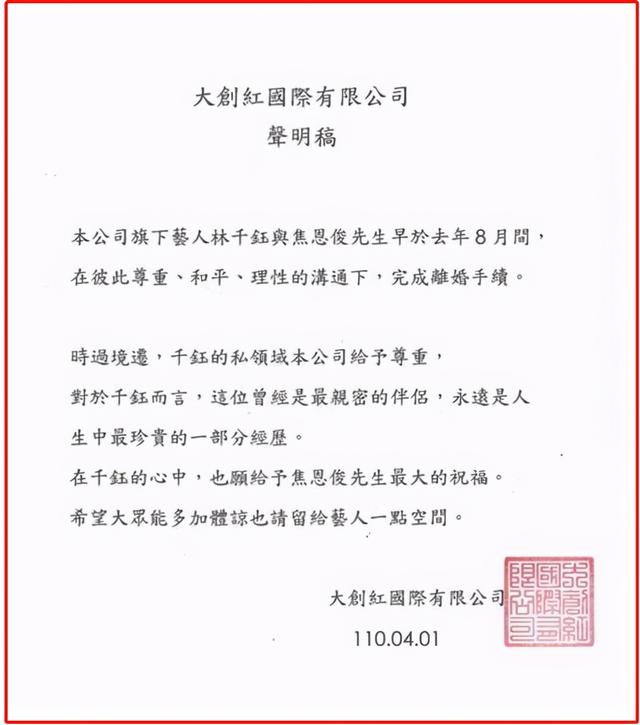 大創紅國際有限公司
聲明稿

本公司旗下藝人林千鈺與焦恩俊先生早於去年8月間，在彼此尊重、和平、理性的溝通下，完成離婚手續。

時過境遷，千鈺的私領域本公司給予尊重，
對於千鈺而言，這位曾經是最親密的伴侶，永遠是人生中最珍貴的一部分經歷。
在千鈺的心中，也願給予焦恩俊先生最大的祝福。
希望大眾能多加體諒也請留給藝人一點空間。

大創紅國際有限公司
110.04.01

大創紅國際有限公司